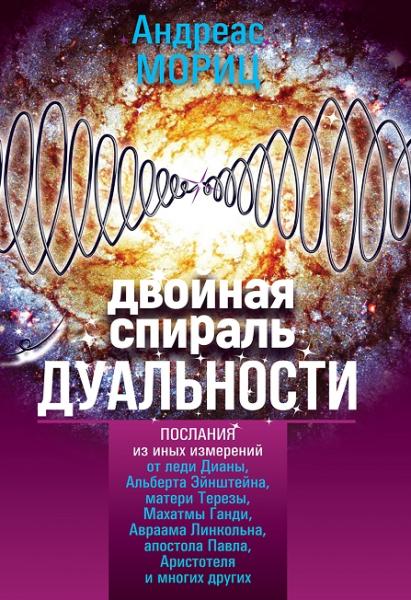 Андреас
МОРИЦ

двойная
спираль
ДУАЛЬНОСТИ

ПОСЛАНИЯ
из иных измерений
от леди Дианы,
Альберта Эйнштейна,
матери Терезы,
Махатмы Ганди,
Авраама Линкольна,
апостола Павла,
Аристотеля
и многих других